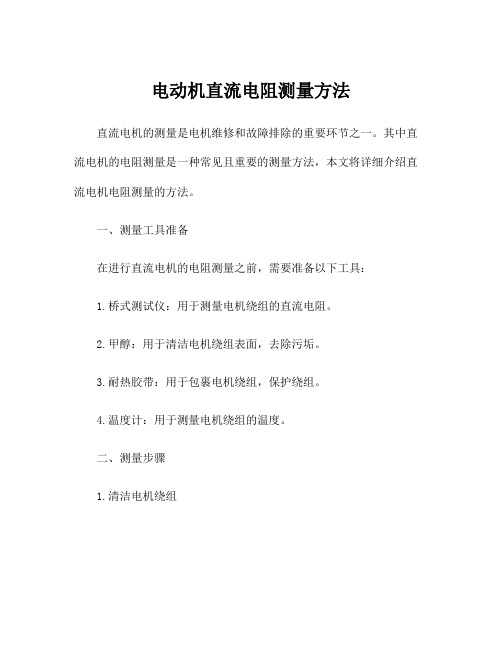 电动机直流电阻测量方法

直流电机的测量是电机维修和故障排除的重要环节之一。其中直流电机的电阻测量是一种常见且重要的测量方法，本文将详细介绍直流电机电阻测量的方法。

一、测量工具准备

在进行直流电机的电阻测量之前，需要准备以下工具：

1. 桥式测试仪：用于测量电机绕组的直流电阻。

2. 甲醇：用于清洁电机绕组表面，去除污垢。

3. 耐热胶带：用于包裹电机绕组，保护绕组。

4. 温度计：用于测量电机绕组的温度。

二、测量步骤

1. 清洁电机绕组